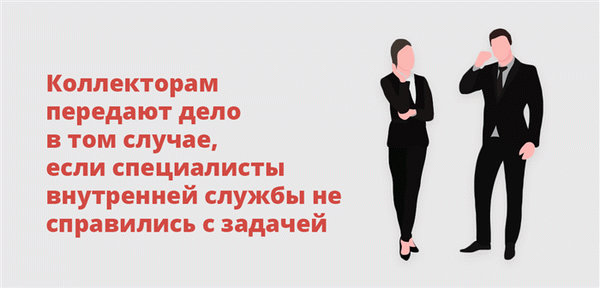 Коллекторам передают дело в том случае, если специалисты внутренней службы не справились с задачей